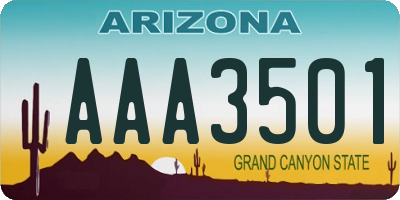 ARIZONA

AAA3501

GRAND CANYON STATE